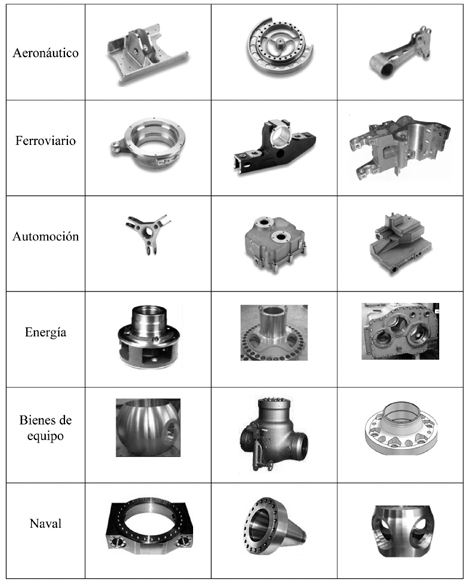 | Aeronáutico | | | |
|---|---|---|---|
| Ferroviario | | | |
| Automoción | | | |
| Energía | | | |
| Bienes de equipo | | | |
| Naval | | | |